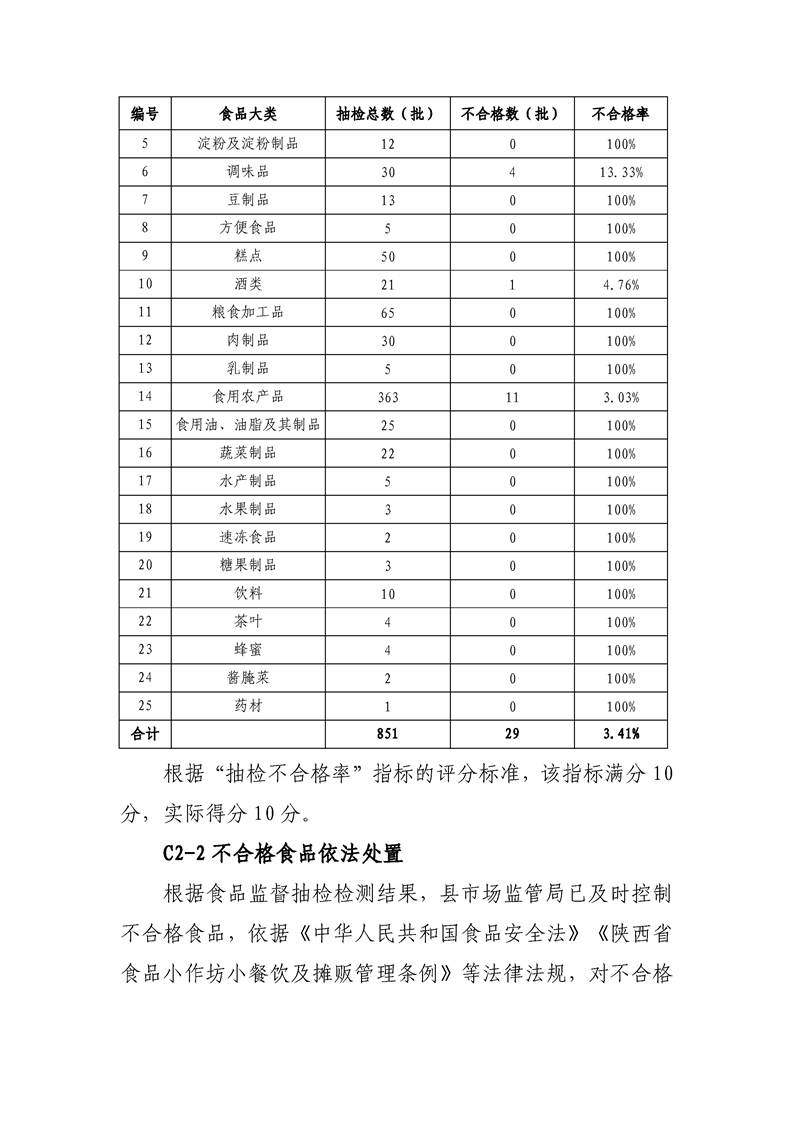 | 编号 | 食品大类 | 抽检总数（批） | 不合格数（批） | 不合格率 |
|---|---|---|---|---|
| 5 | 淀粉及淀粉制品 | 12 | 0 | 100% |
| 6 | 调味品 | 30 | 4 | 13.33% |
| 7 | 豆制品 | 13 | 0 | 100% |
| 8 | 方便食品 | 5 | 0 | 100% |
| 9 | 糕点 | 50 | 0 | 100% |
| 10 | 酒类 | 21 | 1 | 4.76% |
| 11 | 粮食加工品 | 65 | 0 | 100% |
| 12 | 肉制品 | 30 | 0 | 100% |
| 13 | 乳制品 | 5 | 0 | 100% |
| 14 | 食用农产品 | 363 | 11 | 3.03% |
| 15 | 食用油、油脂及其制品 | 25 | 0 | 100% |
| 16 | 蔬菜制品 | 22 | 0 | 100% |
| 17 | 水产制品 | 5 | 0 | 100% |
| 18 | 水果制品 | 3 | 0 | 100% |
| 19 | 速冻食品 | 2 | 0 | 100% |
| 20 | 糖果制品 | 3 | 0 | 100% |
| 21 | 饮料 | 10 | 0 | 100% |
| 22 | 茶叶 | 4 | 0 | 100% |
| 23 | 蜂蜜 | 4 | 0 | 100% |
| 24 | 酱腌菜 | 2 | 0 | 100% |
| 25 | 药材 | 1 | 0 | 100% |
| 合计 |  | 851 | 29 | 3.41% |

根据“抽检不合格率”指标的评分标准，该指标满分10分，实际得分10分。

C2-2 不合格食品依法处置

根据食品监督抽检检测结果，县市场监管局已及时控制不合格食品，依据《中华人民共和国食品安全法》《陕西省食品小作坊小餐饮及摊贩管理条例》等法律法规，对不合格